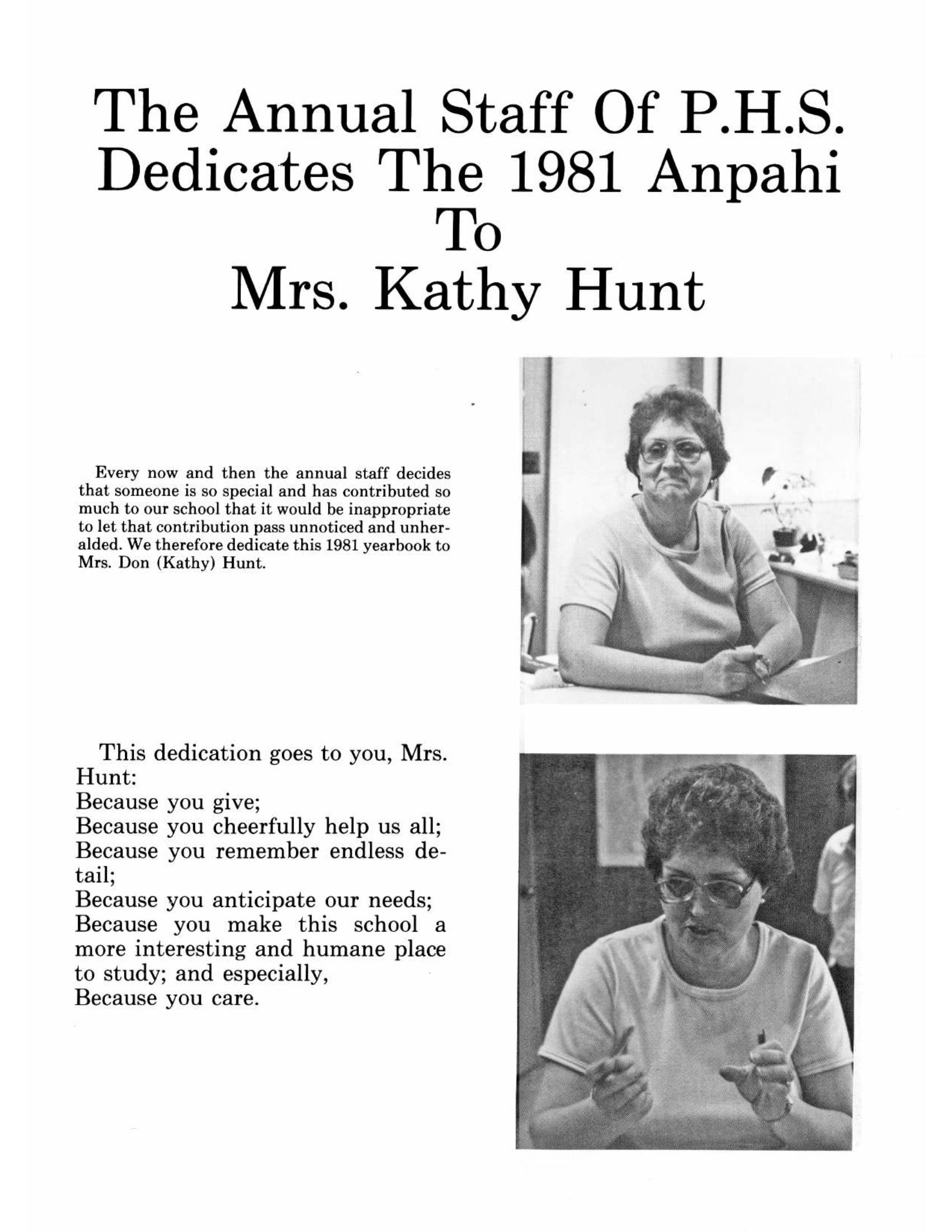 The Annual Staff Of P.H.S. Dedicates The 1981 Anpahi To Mrs. Kathy Hunt

Every now and then the annual staff decides that someone is so special and has contributed so much to our school that it would be inappropriate to let that contribution pass unnoticed and unheralded. We therefore dedicate this 1981 yearbook to Mrs. Don (Kathy) Hunt.

This dedication goes to you, Mrs. Hunt:
Because you give;
Because you cheerfully help us all;
Because you remember endless detail;
Because you anticipate our needs;
Because you make this school a more interesting and humane place to study; and especially,
Because you care.